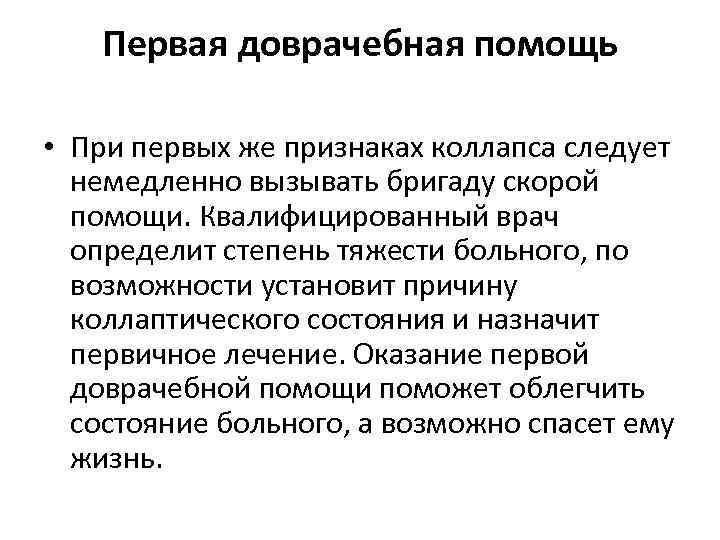 Первая доврачебная помощь

• При первых же признаках коллапса следует немедленно вызывать бригаду скорой помощи. Квалифицированный врач определит степень тяжести больного, по возможности установит причину коллаптического состояния и назначит первичное лечение. Оказание первой доврачебной помощи поможет облегчить состояние больного, а возможно спасет ему жизнь.